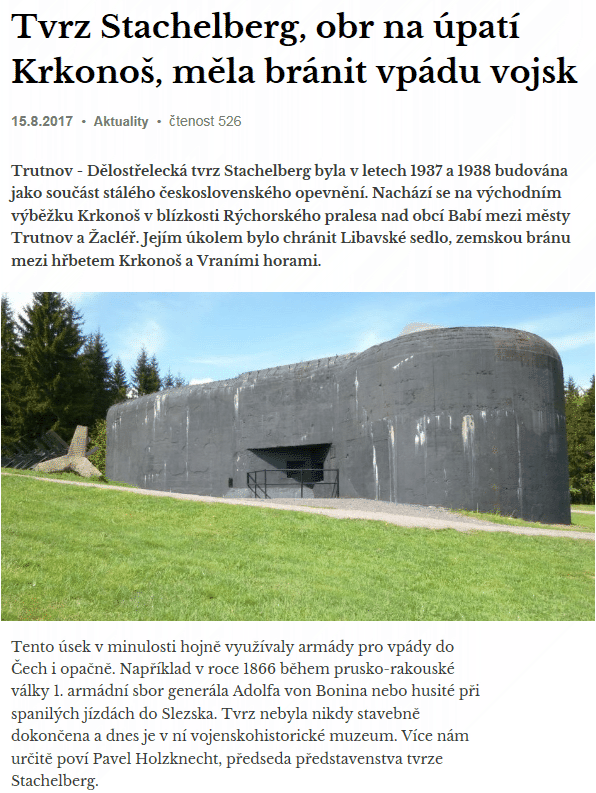 Tvrz Stachelberg, obr na úpatí Krkonoš, měla bránit vpádu vojsk

15.8.2017 • Aktuality • čtenost 526

Trutnov - Dělostřelecká tvrz Stachelberg byla v letech 1937 a 1938 budována jako součást stálého československého opevnění. Nachází se na východním výběžku Krkonoš v blízkosti Rýchorského pralesa nad obcí Babí mezi městy Trutnov a Žacléř. Jejím úkolem bylo chránit Libavské sedlo, zemskou bránu mezi hřbetem Krkonoš a Vraními horami.

Tento úsek v minulosti hojně využívaly armády pro vpády do Čech i opačně. Například v roce 1866 během prusko-rakouské války 1. armádní sbor generála Adolfa von Bonina nebo husité při spanilých jízdách do Slezska. Tvrz nebyla nikdy stavebně dokončena a dnes je v ní vojenskohistorické muzeum. Více nám určitě poví Pavel Holzknecht, předseda představenstva tvrze Stachelberg.